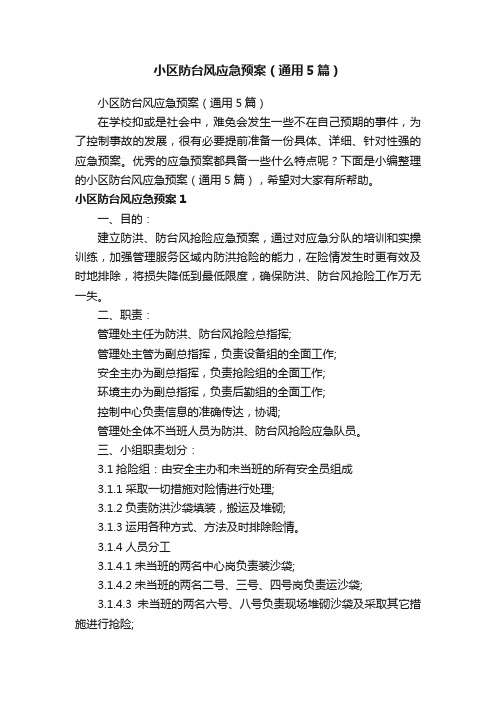 小区防台风应急预案（通用5篇）

小区防台风应急预案（通用5篇）

在学校抑或是社会中，难免会发生一些不在自己预期的事件，为了控制事故的发展，很有必要提前准备一份具体、详细、针对性强的应急预案。优秀的应急预案都具备一些什么特点呢？下面是小编整理的小区防台风应急预案（通用5篇），希望对大家有所帮助。

小区防台风应急预案1

一、目的：

建立防洪、防台风抢险应急预案，通过对应急分队的培训和实操训练，加强管理服务区域内防洪抢险的能力，在险情发生时更有效及时地排除，将损失降低到最低限度，确保防洪、防台风抢险工作万无一失。

二、职责：

管理处主任为防洪、防台风抢险总指挥;

管理处主管为副总指挥，负责设备组的全面工作;

安全主办为副总指挥，负责抢险组的全面工作;

环境主办为副总指挥，负责后勤组的全面工作;

控制中心负责信息的准确传达，协调;

管理处全体不当班人员为防洪、防台风抢险应急队员。

三、小组职责划分：

3.1 抢险组：由安全主办和未当班的所有安全员组成

3.1.1 采取一切措施对险情进行处理;

3.1.2 负责防洪沙袋填装，搬运及堆砌;

3.1.3 运用各种方式、方法及时排除险情。

3.1.4 人员分工

3.1.4.1 未当班的两名中心岗负责装沙袋;

3.1.4.2 未当班的两名二号、三号、四号岗负责运沙袋;

3.1.4.3 未当班的两名六号、八号负责现场堆砌沙袋及采取其它措施进行抢险;